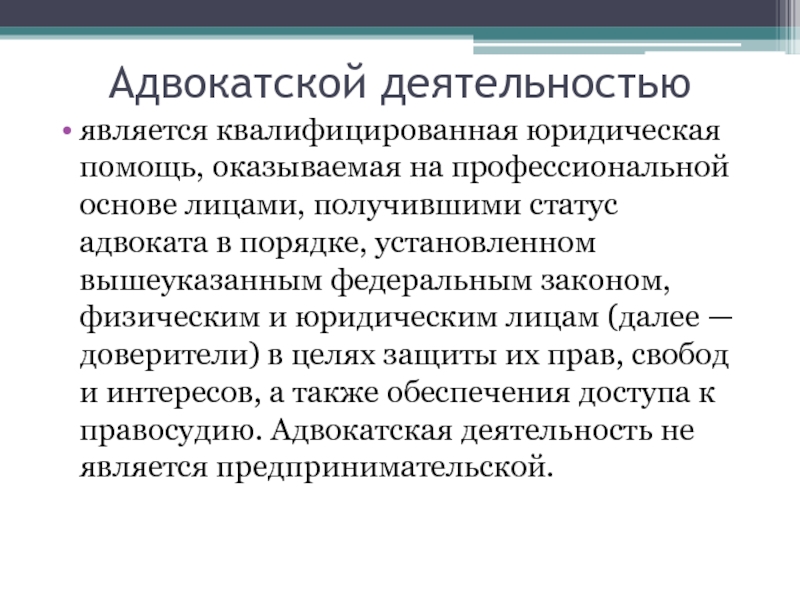 Адвокатской деятельностью

• является квалифицированная юридическая помощь, оказываемая на профессиональной основе лицами, получившими статус адвоката в порядке, установленном вышеуказанным федеральным законом, физическим и юридическим лицам (далее — доверители) в целях защиты их прав, свобод и интересов, а также обеспечения доступа к правосудию. Адвокатская деятельность не является предпринимательской.